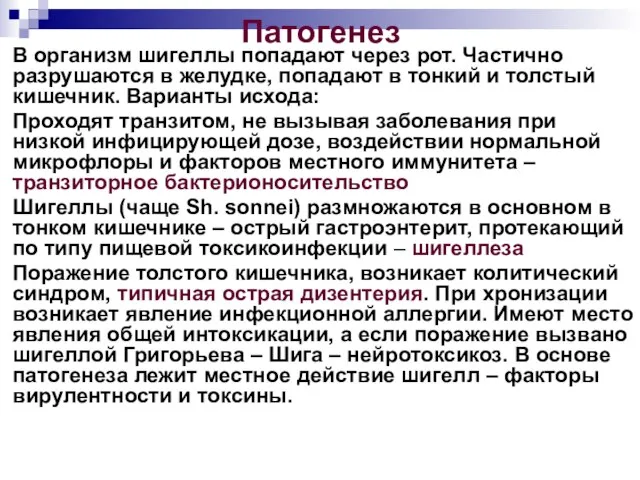 Патогенез

В организм шигеллы попадают через рот. Частично разрушаются в желудке, попадают в тонкий и толстый кишечник. Варианты исхода:

Проходят транзитом, не вызывая заболевания при низкой инфицирующей дозе, воздействии нормальной микрофлоры и факторов местного иммунитета – транзиторное бактерионосительство

Шигеллы (чаще Sh. sonnei) размножаются в основном в тонком кишечнике – острый гастроэнтерит, протекающий по типу пищевой токсикоинфекции – шигеллеза

Поражение толстого кишечника, возникает колитический синдром, типичная острая дизентерия. При хронизации возникает явление инфекционной аллергии. Имеют место явления общей интоксикации, а если поражение вызвано шигеллой Григорьева – Шига – нейротоксикоз. В основе патогенеза лежит местное действие шигелл – факторы вирулентности и токсины.